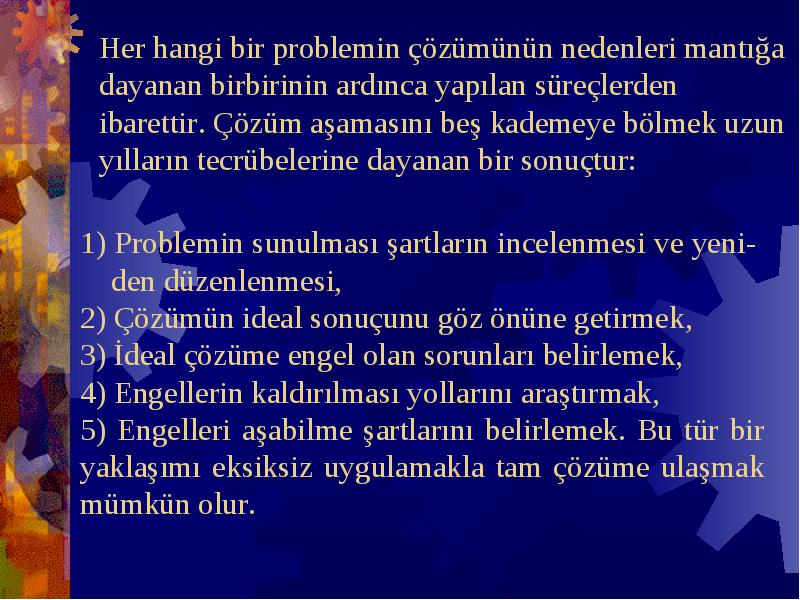 Her hangi bir problemin çözümünün nedenleri mantığa dayanan birbirinin ardınca yapılan süreçlerden ibarettir. Çözüm aşamasını beş kademeye bölmek uzun yılların tecrübelerine dayanan bir sonuçtur:

1) Problemin sunulması şartların incelenmesi ve yeniden düzenlenmesi,
2) Çözümün ideal sonuçunu göz önüne getirmek,
3) İdeal çözüme engel olan sorunları belirlemek,
4) Engellerin kaldırılması yollarını araştırmak,
5) Engelleri aşabilme şartlarını belirlemek. Bu tür bir yaklaşımı eksiksiz uygulamakla tam çözüme ulaşmak mümkün olur.